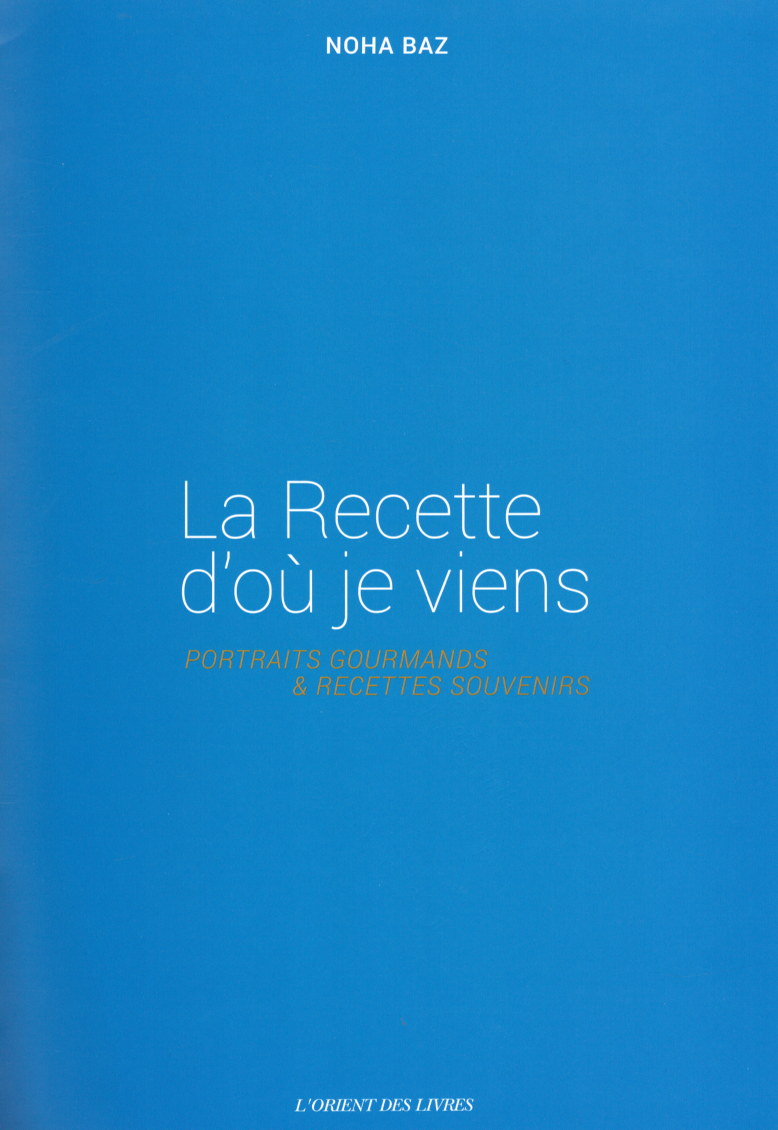 NOHA BAZ

La Recette
d'où je viens

PORTRAITS GOURMANDS
& RECETTES SOUVENIRS

L'ORIENT DES LIVRES